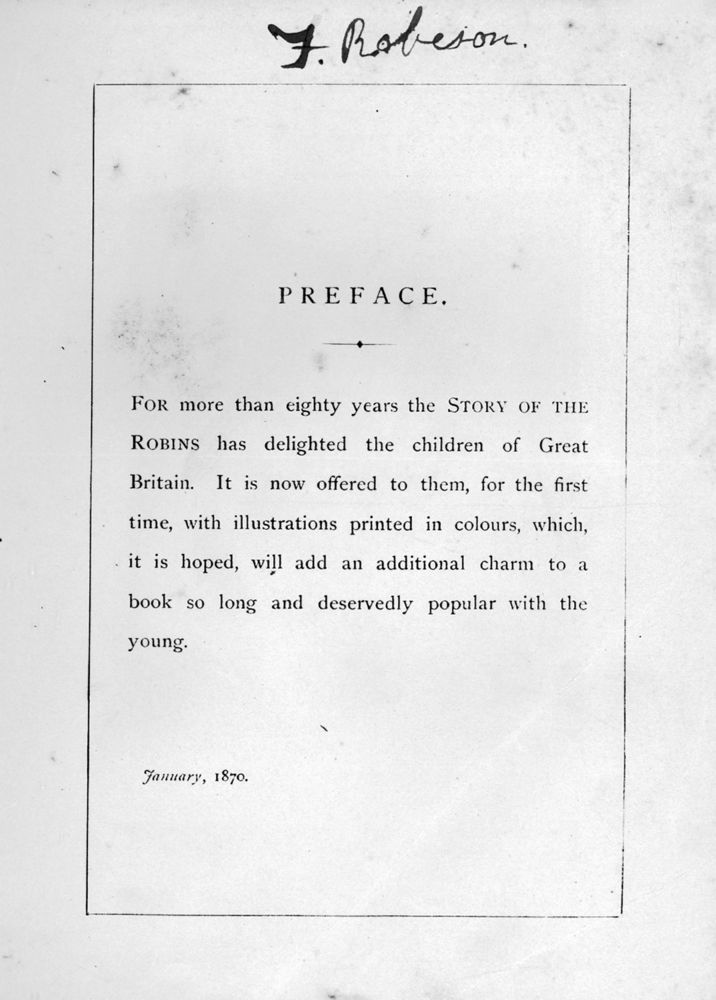 F. Robeson.

PREFACE.

FOR more than eighty years the STORY OF THE ROBINS has delighted the children of Great Britain. It is now offered to them, for the first time, with illustrations printed in colours, which, it is hoped, will add an additional charm to a book so long and deservedly popular with the young.

January, 1870.